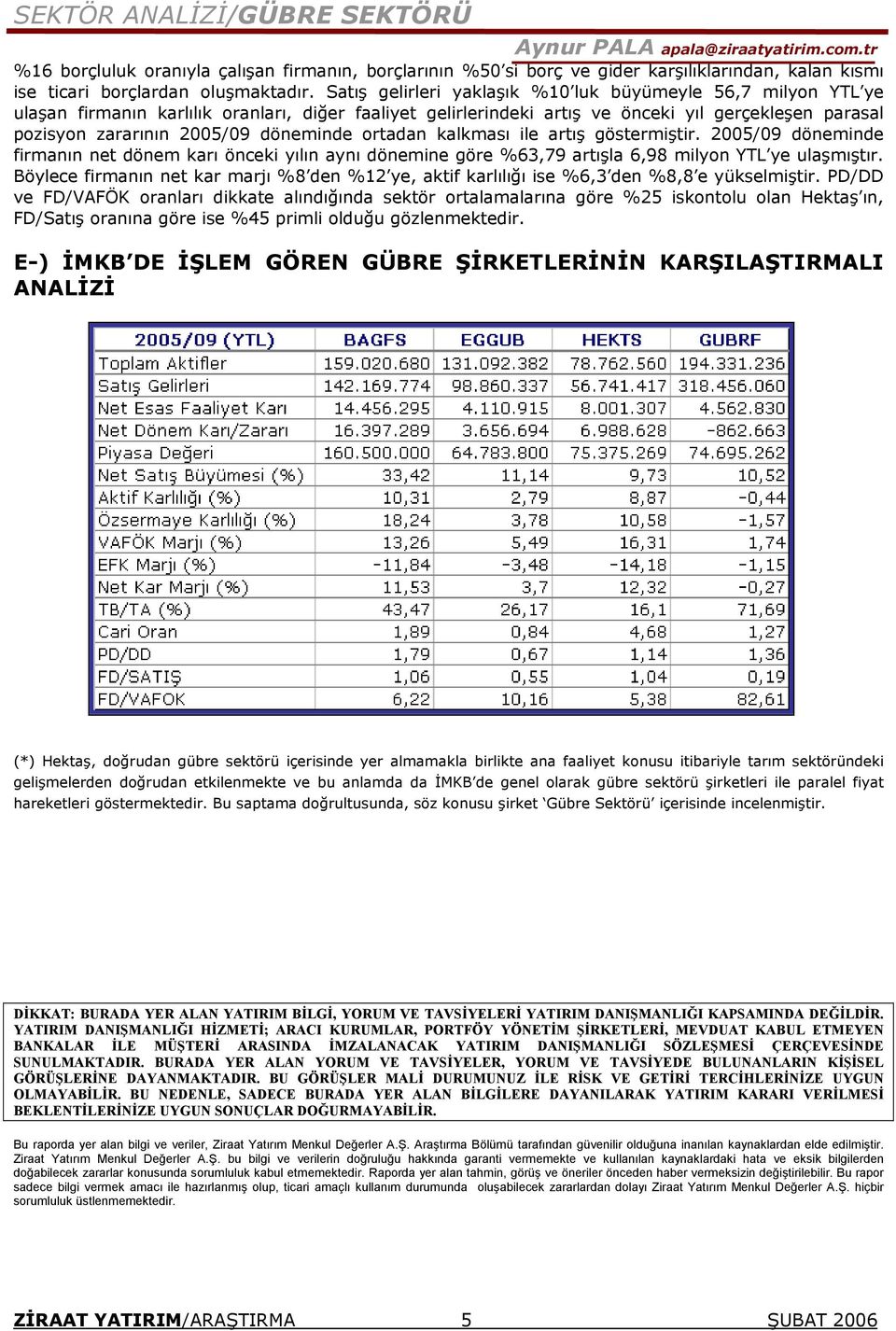 SEKTÖR ANALİZİ/GÜBRE SEKTÖRÜ

Aynur PALA apala@ziraatyatirim.com.tr

%16 borçluluk oranıyla çalışan firmanın, borçlarının %50'si borç ve gider karşılıklarından, kalan kısmı ise ticari borçlardan oluşmaktadır. Satış gelirleri yaklaşık %10'luk büyümeyle 56,7 milyon YTL'ye ulaşan firmanın karlılık oranları, diğer faaliyet gelirlerindeki artış ve önceki yıl gerçekleşen parasal pozisyon zararının 2005/09 döneminde ortadan kalkması ile artış göstermiştir. 2005/09 döneminde firmanın net dönem karı önceki yılın aynı dönemine göre %63,79 artışla 6,98 milyon YTL'ye ulaşmıştır. Böylece firmanın net kar marjı %8'den %12'ye, aktif karlılığı ise %6,3'den %8,8'e yükselmiştir. PD/DD ve FD/VAFÖK oranları dikkate alındığında sektör ortalamalarına göre %25 iskontolu olan Hektaş'ın, FD/Satış oranına göre ise %45 primli olduğu gözlenmektedir.

E-) İMKB'DE İŞLEM GÖREN GÜBRE ŞİRKETLERİNİN KARŞILAŞTIRMALI ANALİZİ

| 2005/09 (YTL) | BAGFS | EGGUB | HEKTS | GUBRF |
|---|---|---|---|---|
| Toplam Aktifler | 159.020.680 | 131.092.382 | 78.762.560 | 194.331.236 |
| Satış Gelirleri | 142.169.774 | 98.860.337 | 56.741.417 | 318.456.060 |
| Net Esas Faaliyet Karı | 14.456.295 | 4.110.915 | 8.001.307 | 4.562.830 |
| Net Dönem Karı/Zararı | 16.397.289 | 3.656.694 | 6.988.628 | -862.663 |
| Piyasa Değeri | 160.500.000 | 64.783.800 | 75.375.269 | 74.695.262 |
| Net Satış Büyümesi (%) | 33,42 | 11,14 | 9,73 | 10,52 |
| Aktif Karlılığı (%) | 10,31 | 2,79 | 8,87 | -0,44 |
| Özsermaye Karlılığı (%) | 18,24 | 3,78 | 10,58 | -1,57 |
| VAFÖK Marjı (%) | 13,26 | 5,49 | 16,31 | 1,74 |
| EFK Marjı (%) | -11,84 | -3,48 | -14,18 | -1,15 |
| Net Kar Marjı (%) | 11,53 | 3,7 | 12,32 | -0,27 |
| TB/TA (%) | 43,47 | 26,17 | 16,1 | 71,69 |
| Cari Oran | 1,89 | 0,84 | 4,68 | 1,27 |
| PD/DD | 1,79 | 0,67 | 1,14 | 1,36 |
| FD/SATIŞ | 1,06 | 0,55 | 1,04 | 0,19 |
| FD/VAFOK | 6,22 | 10,16 | 5,38 | 82,61 |

(*) Hektaş, doğrudan gübre sektörü içerisinde yer almamakla birlikte ana faaliyet konusu itibariyle tarım sektöründeki gelişmelerden doğrudan etkilenmekte ve bu anlamda da İMKB'de genel olarak gübre sektörü şirketleri ile paralel fiyat hareketleri göstermektedir. Bu saptama doğrultusunda, söz konusu şirket 'Gübre Sektörü' içerisinde incelenmiştir.

DİKKAT: BURADA YER ALAN YATIRIM BİLGİ, YORUM VE TAVSİYELERİ YATIRIM DANIŞMANLIĞI KAPSAMINDA DEĞİLDİR. YATIRIM DANIŞMANLIĞI HİZMETİ; ARACI KURUMLAR, PORTFÖY YÖNETİM ŞİRKETLERİ, MEVDUAT KABUL ETMEYEN BANKALAR İLE MÜŞTERİ ARASINDA İMZALANACAK YATIRIM DANIŞMANLIĞI SÖZLEŞMESİ ÇERÇEVESİNDE SUNULMAKTADIR. BURADA YER ALAN YORUM VE TAVSİYELER, YORUM VE TAVSİYEDE BULUNANLARIN KİŞİSEL GÖRÜŞLERİNE DAYANMAKTADIR. BU GÖRÜŞLER MALİ DURUMUNUZ İLE RİSK VE GETİRİ TERCİHLERİNİZE UYGUN OLMAYABİLİR. BU NEDENLE, SADECE BURADA YER ALAN BİLGİLERE DAYANILARAK YATIRIM KARARI VERİLMESİ BEKLENTİLERİNİZE UYGUN SONUÇLAR DOĞURMAYABİLİR.

Bu raporda yer alan bilgi ve veriler, Ziraat Yatırım Menkul Değerler A.Ş. Araştırma Bölümü tarafından güvenilir olduğuna inanılan kaynaklardan elde edilmiştir. Ziraat Yatırım Menkul Değerler A.Ş. bu bilgi ve verilerin doğruluğu hakkında garanti vermemekte ve kullanılan kaynaklardaki hata ve eksik bilgilerden doğabilecek zararlar konusunda sorumluluk kabul etmemektedir. Raporda yer alan tahmin, görüş ve öneriler önceden haber vermeksizin değiştirilebilir. Bu rapor sadece bilgi vermek amacı ile hazırlanmış olup, ticari amaçlı kullanım durumunda oluşabilecek zararlardan dolayı Ziraat Yatırım Menkul Değerler A.Ş. hiçbir sorumluluk üstlenmemektedir.

ZİRAAT YATIRIM/ARAŞTIRMA 5 ŞUBAT 2006